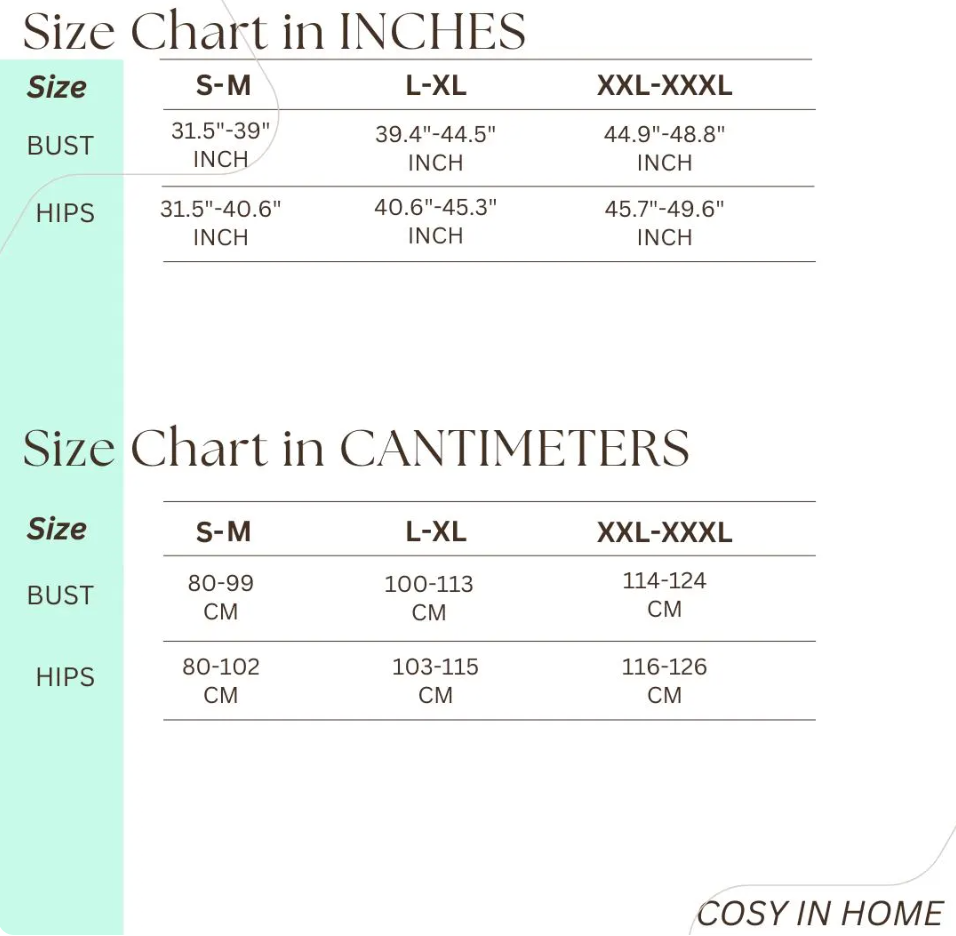 Size Chart in INCHES

| Size | S-M | L-XL | XXL-XXXL |
|---|---|---|---|
| BUST | 31.5"-39" INCH | 39.4"-44.5" INCH | 44.9"-48.8" INCH |
| HIPS | 31.5"-40.6" INCH | 40.6"-45.3" INCH | 45.7"-49.6" INCH |

Size Chart in CANTIMETERS

| Size | S-M | L-XL | XXL-XXXL |
|---|---|---|---|
| BUST | 80-99 CM | 100-113 CM | 114-124 CM |
| HIPS | 80-102 CM | 103-115 CM | 116-126 CM |

COSY IN HOME